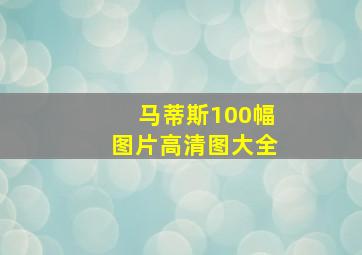 马蒂斯100幅
图片高清图大全